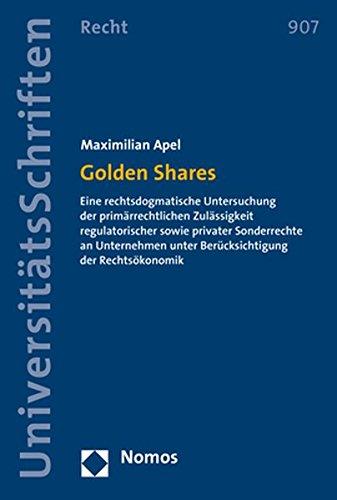 UniversitätsSchriften

Recht

907

Maximilian Apel

Golden Shares

Eine rechtsdogmatische Untersuchung der primärrechtlichen Zulässigkeit regulatorischer sowie privater Sonderrechte an Unternehmen unter Berücksichtigung der Rechtsökonomik

Nomos